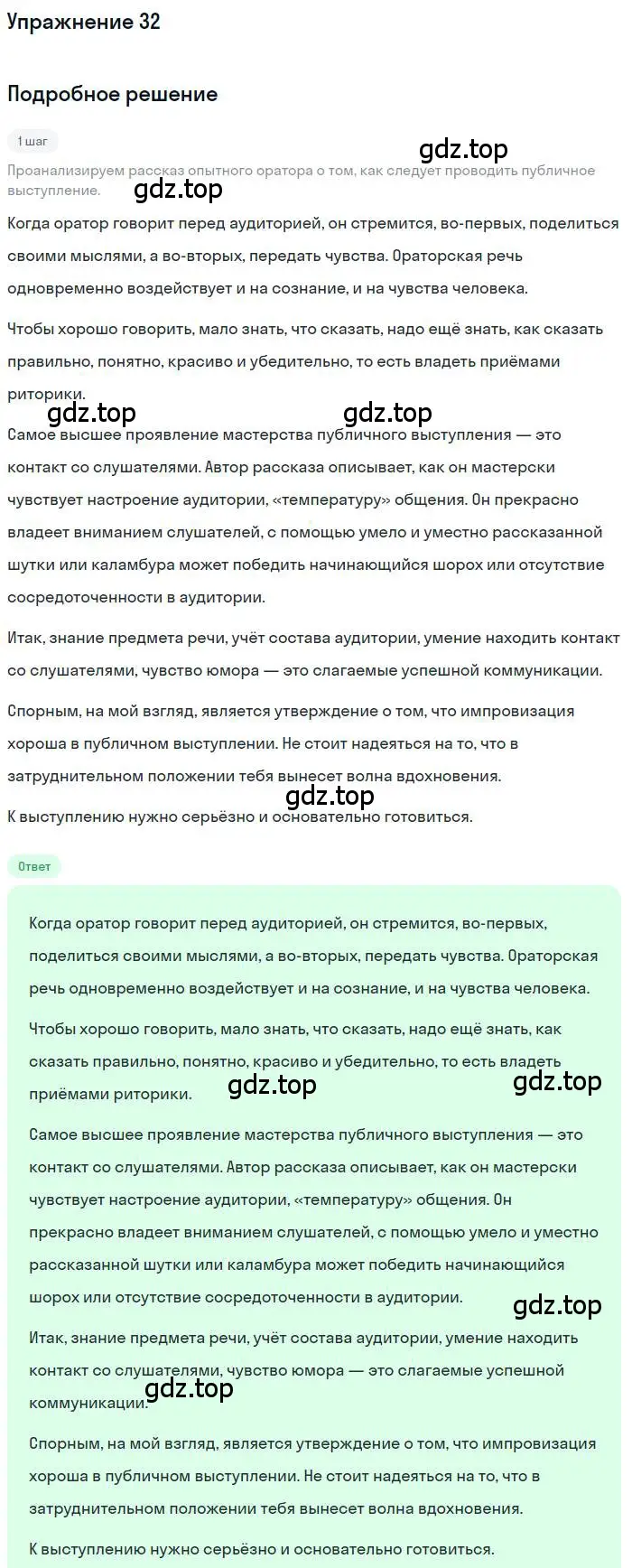 Упражнение 32

Подробное решение

1 шаг

gdz.top

Проанализируем рассказ опытного оратора о том, как следует проводить публичное выступление.

gdz.top

Когда оратор говорит перед аудиторией, он стремится, во-первых, поделиться своими мыслями, а во-вторых, передать чувства. Ораторская речь одновременно воздействует и на сознание, и на чувства человека.

Чтобы хорошо говорить, мало знать, что сказать, надо ещё знать, как сказать правильно, понятно, красиво и убедительно, то есть владеть приёмами риторики.

gdz.top gdz.top

Самое высшее проявление мастерства публичного выступления — это контакт со слушателями. Автор рассказа описывает, как он мастерски чувствует настроение аудитории, «температуру» общения. Он прекрасно владеет вниманием слушателей, с помощью умело и уместно рассказанной шутки или каламбура может победить начинающийся шорох или отсутствие сосредоточенности в аудитории.

Итак, знание предмета речи, учёт состава аудитории, умение находить контакт со слушателями, чувство юмора — это слагаемые успешной коммуникации.

Спорным, на мой взгляд, является утверждение о том, что импровизация хороша в публичном выступлении. Не стоит надеяться на то, что в затруднительном положении тебя вынесет волна вдохновения.

gdz.top

К выступлению нужно серьёзно и основательно готовиться.

Ответ

Когда оратор говорит перед аудиторией, он стремится, во-первых, поделиться своими мыслями, а во-вторых, передать чувства. Ораторская речь одновременно воздействует и на сознание, и на чувства человека.

Чтобы хорошо говорить, мало знать, что сказать, надо ещё знать, как сказать правильно, понятно, красиво и убедительно, то есть владеть приёмами риторики.

gdz.top gdz.top

Самое высшее проявление мастерства публичного выступления — это контакт со слушателями. Автор рассказа описывает, как он мастерски чувствует настроение аудитории, «температуру» общения. Он прекрасно владеет вниманием слушателей, с помощью умело и уместно рассказанной шутки или каламбура может победить начинающийся шорох или отсутствие сосредоточенности в аудитории.

gdz.top

Итак, знание предмета речи, учёт состава аудитории, умение находить контакт со слушателями, чувство юмора — это слагаемые успешной коммуникации.

gdz.top

Спорным, на мой взгляд, является утверждение о том, что импровизация хороша в публичном выступлении. Не стоит надеяться на то, что в затруднительном положении тебя вынесет волна вдохновения.

К выступлению нужно серьёзно и основательно готовиться.